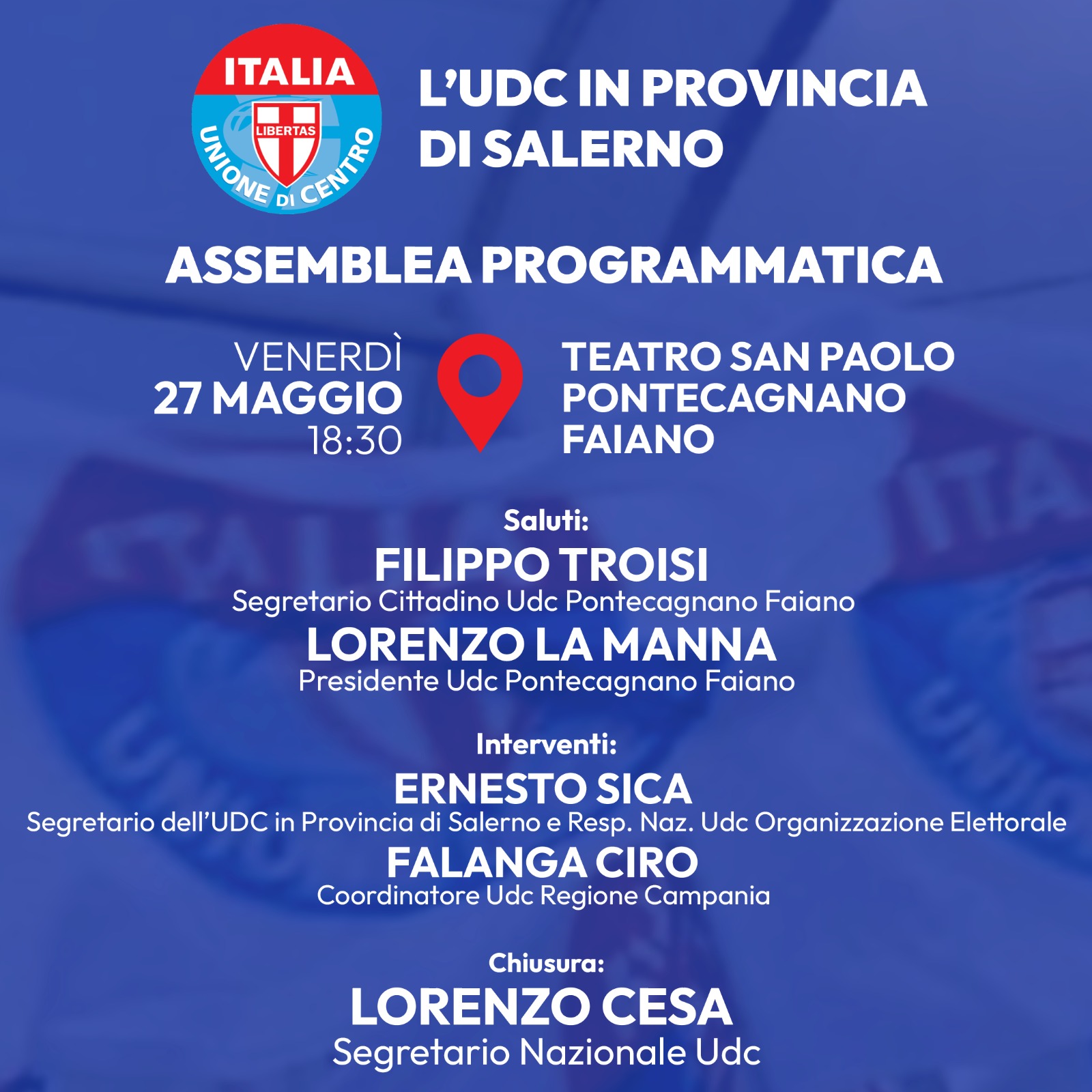 ITALIA
LIBERTAS
UNIONE DI CENTRO

L'UDC IN PROVINCIA DI SALERNO

ASSEMBLEA PROGRAMMATICA

VENERDÌ
27 MAGGIO
18:30

TEATRO SAN PAOLO
PONTECAGNANO
FAIANO

Saluti:
FILIPPO TROISI
Segretario Cittadino Udc Pontecagnano Faiano
LORENZO LA MANNA
Presidente Udc Pontecagnano Faiano

Interventi:
ERNESTO SICA
Segretario dell'UDC in Provincia di Salerno e Resp. Naz. Udc Organizzazione Elettorale
FALANGA CIRO
Coordinatore Udc Regione Campania

Chiusura:
LORENZO CESA
Segretario Nazionale Udc